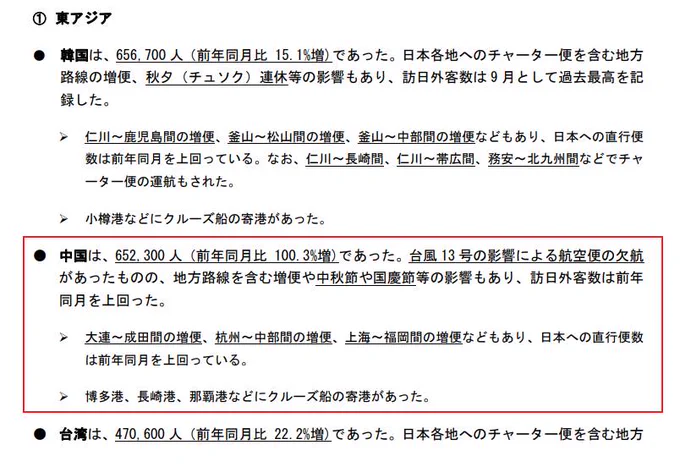 ① 東アジア

● 韓国は、656,700 人（前年同月比 15.1%増）であった。日本各地へのチャーター便を含む地方路線の増便、秋夕（チュソク）連休等の影響もあり、訪日外客数は 9 月として過去最高を記録した。

➢ 仁川～鹿児島間の増便、釜山～松山間の増便、釜山～中部間の増便などもあり、日本への直行便数は前年同月を上回っている。なお、仁川～長崎間、仁川～帯広間、務安～北九州間などでチャーター便の運航もされた。

➢ 小樽港などにクルーズ船の寄港があった。

● 中国は、652,300 人（前年同月比 100.3%増）であった。台風 13 号の影響による航空便の欠航があったものの、地方路線を含む増便や中秋節や国慶節等の影響もあり、訪日外客数は前年同月を上回った。

➢ 大連～成田間の増便、杭州～中部間の増便、上海～福岡間の増便などもあり、日本への直行便数は前年同月を上回っている。

➢ 博多港、長崎港、那覇港などにクルーズ船の寄港があった。

● 台湾は、470,600 人（前年同月比 22.2%増）であった。日本各地へのチャーター便を含む地方